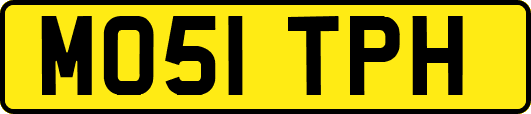 MO51 TPH